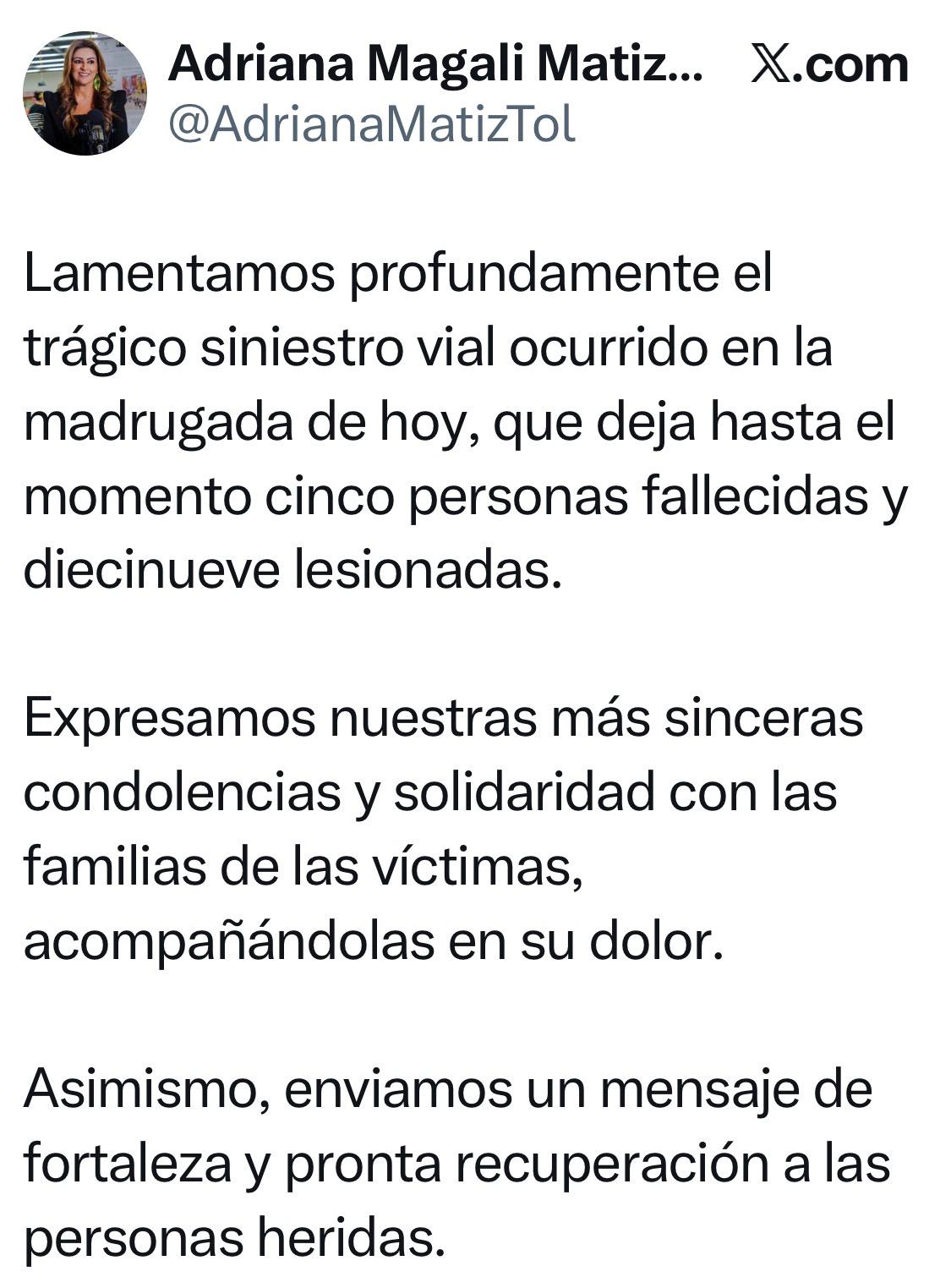 Adriana Magali Matiz... 𝕏.com
@AdrianaMatizTol

Lamentamos profundamente el trágico siniestro vial ocurrido en la madrugada de hoy, que deja hasta el momento cinco personas fallecidas y diecinueve lesionadas.

Expresamos nuestras más sinceras condolencias y solidaridad con las familias de las víctimas, acompañándolas en su dolor.

Asimismo, enviamos un mensaje de fortaleza y pronta recuperación a las personas heridas.